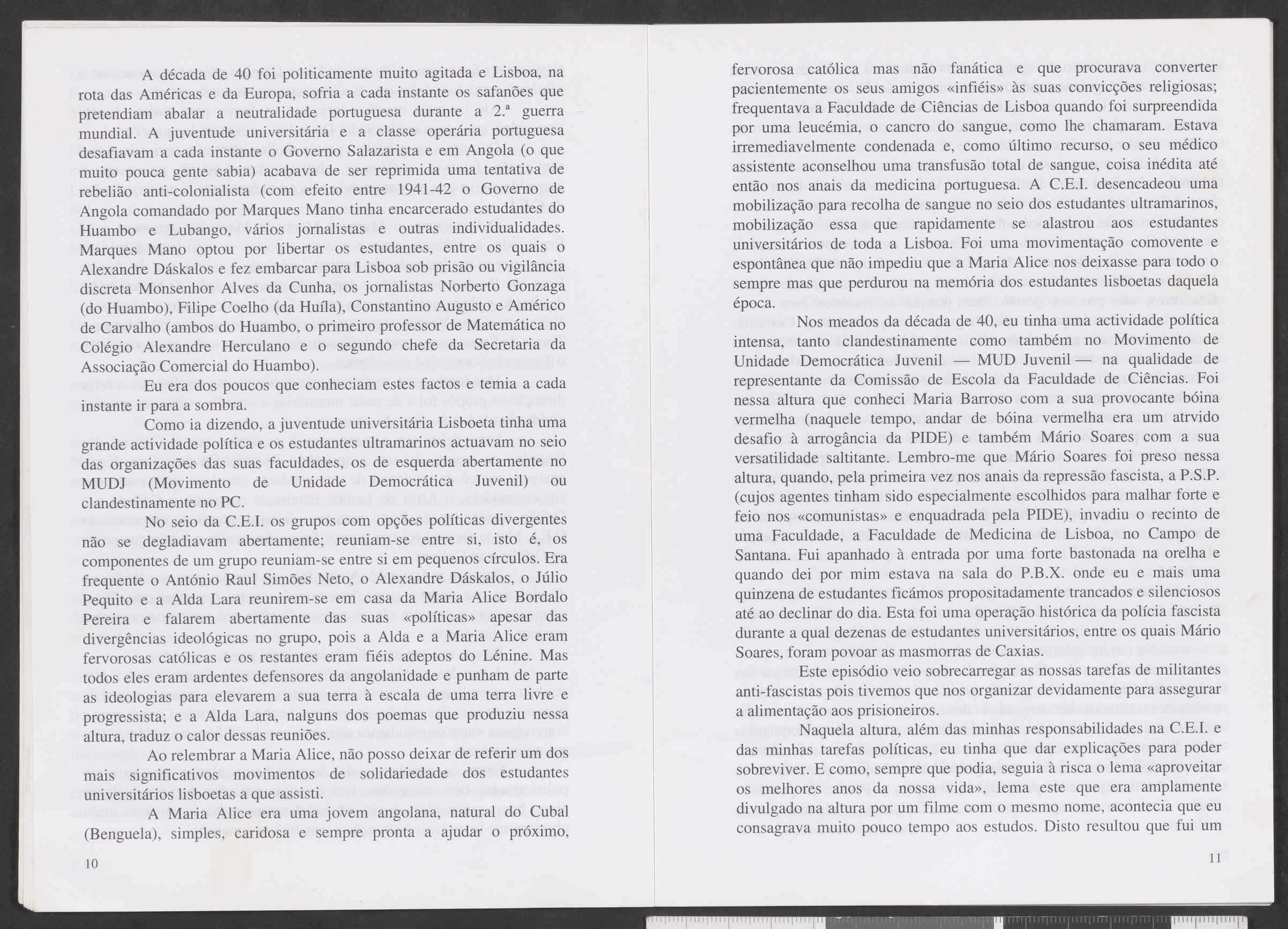 A década de 40 foi politicamente muito agitada e Lisboa, na rota das Américas e da Europa, sofria a cada instante os safanões que pretendiam abalar a neutralidade portuguesa durante a 2.ª guerra mundial. A juventude universitária e a classe operária portuguesa desafiavam a cada instante o Governo Salazarista e em Angola (o que muito pouca gente sabia) acabava de ser reprimida uma tentativa de rebelião anti-colonialista (com efeito entre 1941-42 o Governo de Angola comandado por Marques Mano tinha encarcerado estudantes do Huambo e Lubango, vários jornalistas e outras individualidades. Marques Mano optou por libertar os estudantes, entre os quais o Alexandre Dáskalos e fez embarcar para Lisboa sob prisão ou vigilância discreta Monsenhor Alves da Cunha, os jornalistas Norberto Gonzaga (do Huambo), Filipe Coelho (da Huíla), Constantino Augusto e Américo de Carvalho (ambos do Huambo, o primeiro professor de Matemática no Colégio Alexandre Herculano e o segundo chefe da Secretaria da Associação Comercial do Huambo).

Eu era dos poucos que conheciam estes factos e temia a cada instante ir para a sombra.

Como ia dizendo, a juventude universitária Lisboeta tinha uma grande actividade política e os estudantes ultramarinos actuavam no seio das organizações das suas faculdades, os de esquerda abertamente no MUDJ (Movimento de Unidade Democrática Juvenil) ou clandestinamente no PC.

No seio da C.E.I. os grupos com opções políticas divergentes não se degladiavam abertamente; reuniam-se entre si, isto é, os componentes de um grupo reuniam-se entre si em pequenos círculos. Era frequente o António Raul Simões Neto, o Alexandre Dáskalos, o Júlio Pequito e a Alda Lara reunirem-se em casa da Maria Alice Bordalo Pereira e falarem abertamente das suas «políticas» apesar das divergências ideológicas no grupo, pois a Alda e a Maria Alice eram fervorosas católicas e os restantes eram fiéis adeptos do Lénine. Mas todos eles eram ardentes defensores da angolanidade e punham de parte as ideologias para elevarem a sua terra à escala de uma terra livre e progressista; e a Alda Lara, nalguns dos poemas que produziu nessa altura, traduz o calor dessas reuniões.

Ao relembrar a Maria Alice, não posso deixar de referir um dos mais significativos movimentos de solidariedade dos estudantes universitários lisboetas a que assisti.

A Maria Alice era uma jovem angolana, natural do Cubal (Benguela), simples, caridosa e sempre pronta a ajudar o próximo,

10

fervorosa católica mas não fanática e que procurava converter pacientemente os seus amigos «infiéis» às suas convicções religiosas; frequentava a Faculdade de Ciências de Lisboa quando foi surpreendida por uma leucémia, o cancro do sangue, como lhe chamaram. Estava irremediavelmente condenada e, como último recurso, o seu médico assistente aconselhou uma transfusão total de sangue, coisa inédita até então nos anais da medicina portuguesa. A C.E.I. desencadeou uma mobilização para recolha de sangue no seio dos estudantes ultramarinos, mobilização essa que rapidamente se alastrou aos estudantes universitários de toda a Lisboa. Foi uma movimentação comovente e espontânea que não impediu que a Maria Alice nos deixasse para todo o sempre mas que perdurou na memória dos estudantes lisboetas daquela época.

Nos meados da década de 40, eu tinha uma actividade política intensa, tanto clandestinamente como também no Movimento de Unidade Democrática Juvenil — MUD Juvenil — na qualidade de representante da Comissão de Escola da Faculdade de Ciências. Foi nessa altura que conheci Maria Barroso com a sua provocante bóina vermelha (naquele tempo, andar de bóina vermelha era um atrvido desafio à arrogância da PIDE) e também Mário Soares com a sua versatilidade saltitante. Lembro-me que Mário Soares foi preso nessa altura, quando, pela primeira vez nos anais da repressão fascista, a P.S.P. (cujos agentes tinham sido especialmente escolhidos para malhar forte e feio nos «comunistas» e enquadrada pela PIDE), invadiu o recinto de uma Faculdade, a Faculdade de Medicina de Lisboa, no Campo de Santana. Fui apanhado à entrada por uma forte bastonada na orelha e quando dei por mim estava na sala do P.B.X. onde eu e mais uma quinzena de estudantes ficámos propositadamente trancados e silenciosos até ao declinar do dia. Esta foi uma operação histórica da polícia fascista durante a qual dezenas de estudantes universitários, entre os quais Mário Soares, foram povoar as masmorras de Caxias.

Este episódio veio sobrecarregar as nossas tarefas de militantes anti-fascistas pois tivemos que nos organizar devidamente para assegurar a alimentação aos prisioneiros.

Naquela altura, além das minhas responsabilidades na C.E.I. e das minhas tarefas políticas, eu tinha que dar explicações para poder sobreviver. E como, sempre que podia, seguia à risca o lema «aproveitar os melhores anos da nossa vida», lema este que era amplamente divulgado na altura por um filme com o mesmo nome, acontecia que eu consagrava muito pouco tempo aos estudos. Disto resultou que fui um

11